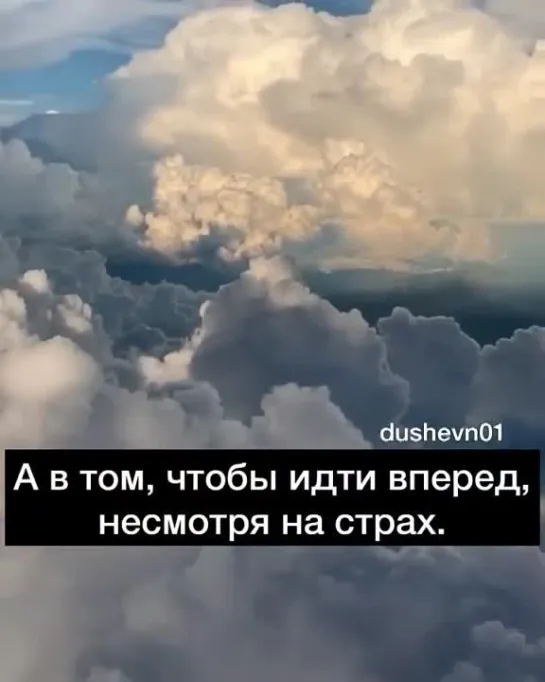 dushevn01

А в том, чтобы идти вперед, несмотря на страх.